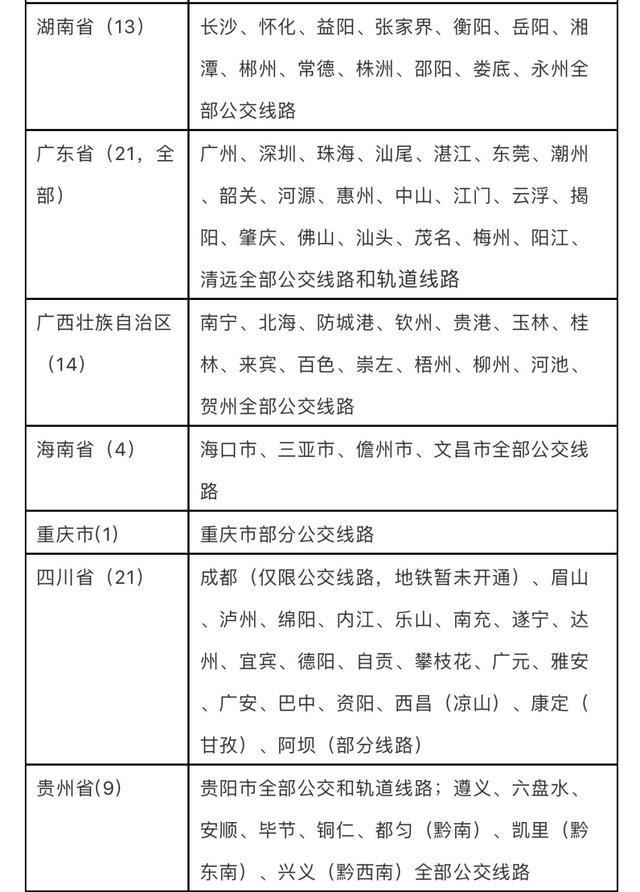 | | |
|---|---|
| 湖南省（13） | 长沙、怀化、益阳、张家界、衡阳、岳阳、湘潭、郴州、常德、株洲、邵阳、娄底、永州全部公交线路 |
| 广东省（21，全部） | 广州、深圳、珠海、汕尾、湛江、东莞、潮州、韶关、河源、惠州、中山、江门、云浮、揭阳、肇庆、佛山、汕头、茂名、梅州、阳江、清远全部公交线路和轨道线路 |
| 广西壮族自治区（14） | 南宁、北海、防城港、钦州、贵港、玉林、桂林、来宾、百色、崇左、梧州、柳州、河池、贺州全部公交线路 |
| 海南省（4） | 海口市、三亚市、儋州市、文昌市全部公交线路 |
| 重庆市(1) | 重庆市部分公交线路 |
| 四川省（21） | 成都（仅限公交线路，地铁暂未开通）、眉山、泸州、绵阳、内江、乐山、南充、遂宁、达州、宜宾、德阳、自贡、攀枝花、广元、雅安、广安、巴中、资阳、西昌（凉山）、康定（甘孜）、阿坝（部分线路） |
| 贵州省(9) | 贵阳市全部公交和轨道线路；遵义、六盘水、安顺、毕节、铜仁、都匀（黔南）、凯里（黔东南）、兴义（黔西南）全部公交线路 |